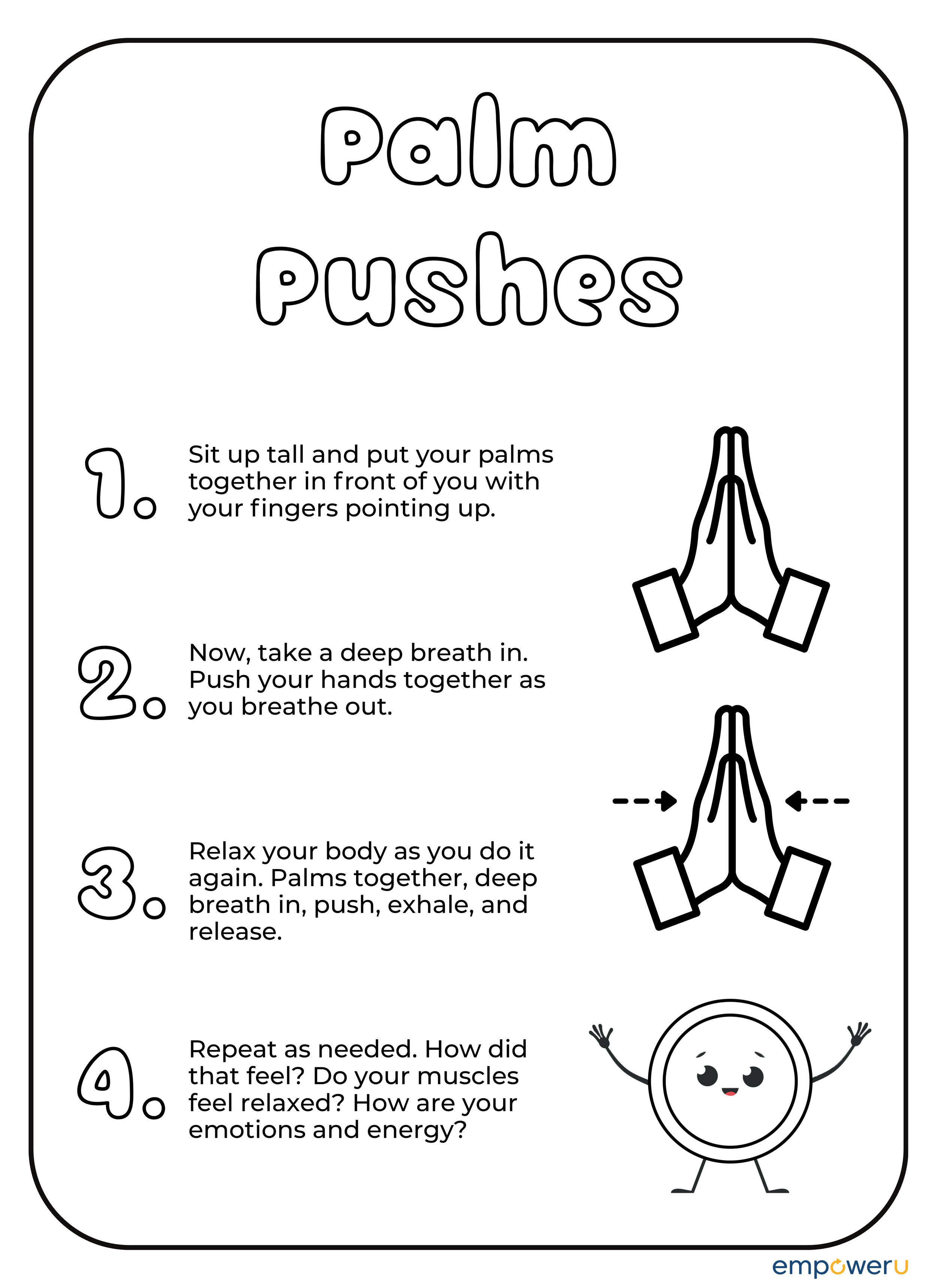 Palm Pushes

1. Sit up tall and put your palms together in front of you with your fingers pointing up.

2. Now, take a deep breath in. Push your hands together as you breathe out.

3. Relax your body as you do it again. Palms together, deep breath in, push, exhale, and release.

4. Repeat as needed. How did that feel? Do your muscles feel relaxed? How are your emotions and energy?

empoweru